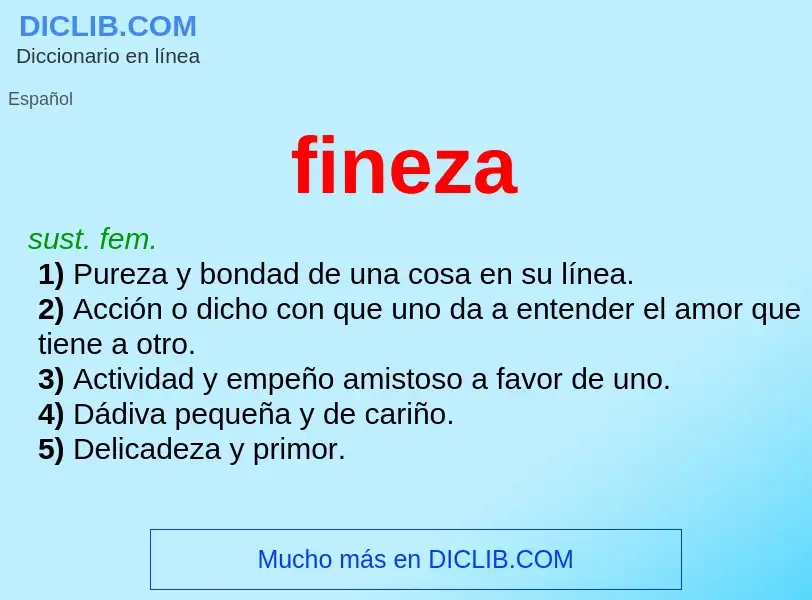 DICLIB.COM
Diccionario en línea

Español

fineza

sust. fem.
1) Pureza y bondad de una cosa en su línea.
2) Acción o dicho con que uno da a entender el amor que tiene a otro.
3) Actividad y empeño amistoso a favor de uno.
4) Dádiva pequeña y de cariño.
5) Delicadeza y primor.

Mucho más en DICLIB.COM